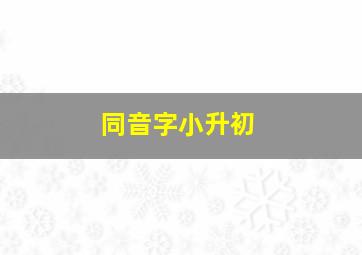 同音字小升初